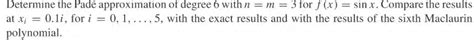 Determine the Padé approximation of degree 6 with $n = m = 3$ for $f(x) = \sin x$. Compare the results at $x_i = 0.1i$, for $i = 0, 1, \ldots, 5$, with the exact results and with the results of the sixth Maclaurin polynomial.